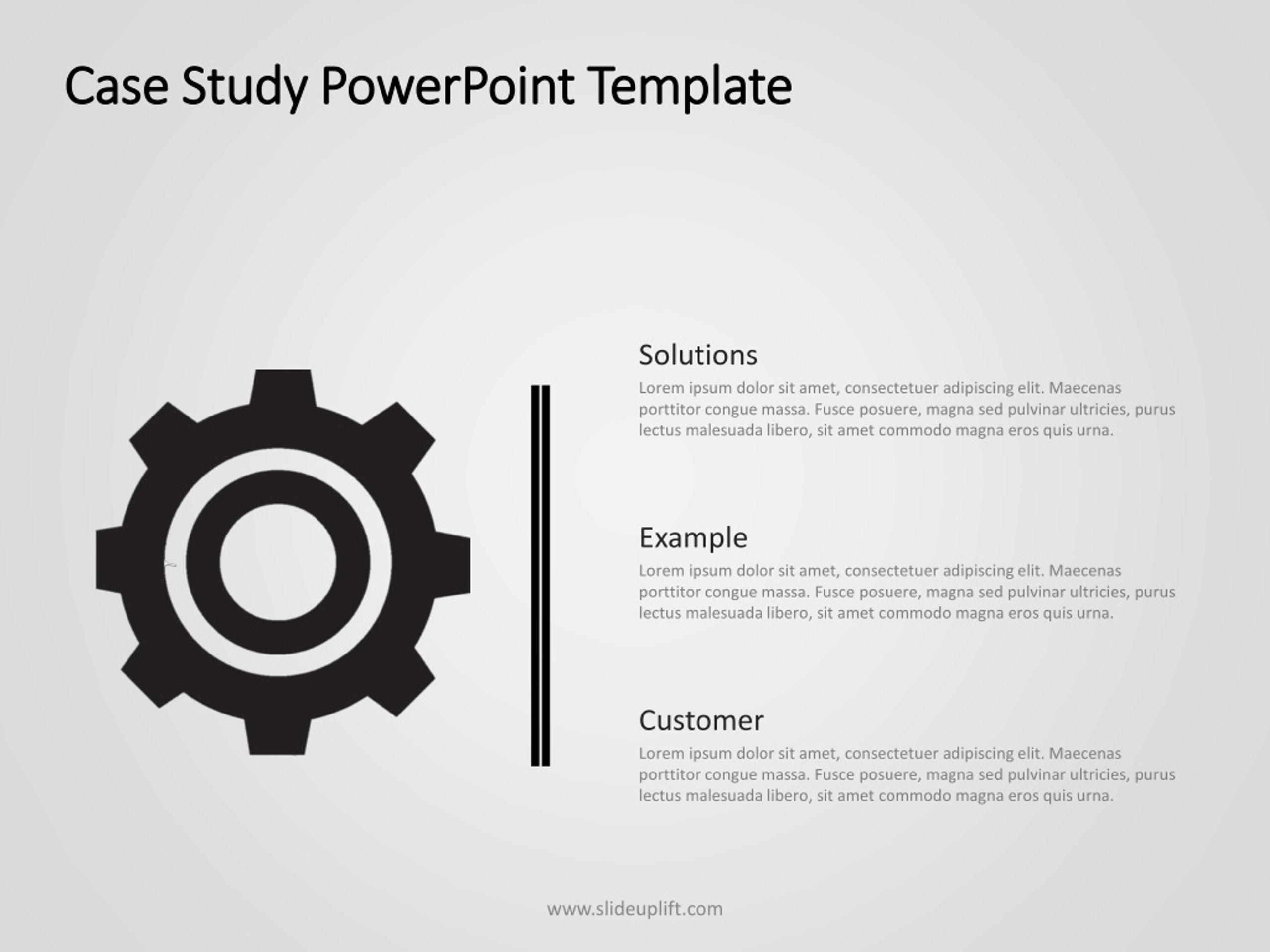 Case Study PowerPoint Template

Solutions
Lorem ipsum dolor sit amet, consectetuer adipiscing elit. Maecenas porttitor congue massa. Fusce posuere, magna sed pulvinar ultricies, purus lectus malesuada libero, sit amet commodo magna eros quis urna.

Example
Lorem ipsum dolor sit amet, consectetuer adipiscing elit. Maecenas porttitor congue massa. Fusce posuere, magna sed pulvinar ultricies, purus lectus malesuada libero, sit amet commodo magna eros quis urna.

Customer
Lorem ipsum dolor sit amet, consectetuer adipiscing elit. Maecenas porttitor congue massa. Fusce posuere, magna sed pulvinar ultricies, purus lectus malesuada libero, sit amet commodo magna eros quis urna.

www.slideuplift.com